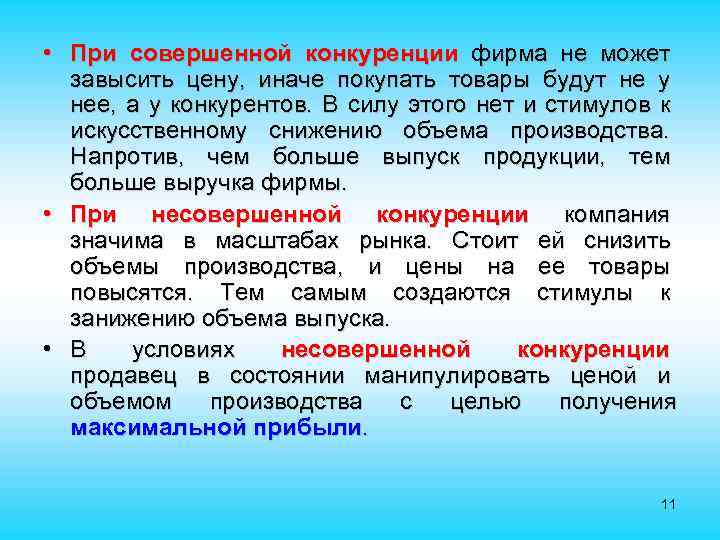 • При совершенной конкуренции фирма не может завысить цену, иначе покупать товары будут не у нее, а у конкурентов. В силу этого нет и стимулов к искусственному снижению объема производства. Напротив, чем больше выпуск продукции, тем больше выручка фирмы.

• При несовершенной конкуренции компания значима в масштабах рынка. Стоит ей снизить объемы производства, и цены на ее товары повысятся. Тем самым создаются стимулы к занижению объема выпуска.

• В условиях несовершенной конкуренции продавец в состоянии манипулировать ценой и объемом производства с целью получения максимальной прибыли.

11